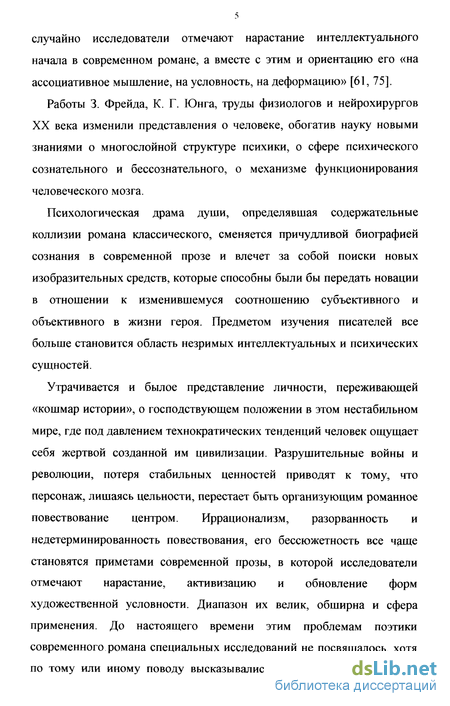 5

случайно исследователи отмечают нарастание интеллектуального начала в современном романе, а вместе с этим и ориентацию его «на ассоциативное мышление, на условность, на деформацию» [61, 75].

Работы З. Фрейда, К. Г. Юнга, труды физиологов и нейрохирургов XX века изменили представления о человеке, обогатив науку новыми знаниями о многослойной структуре психики, о сфере психического сознательного и бессознательного, о механизме функционирования человеческого мозга.

Психологическая драма души, определявшая содержательные коллизии романа классического, сменяется причудливой биографией сознания в современной прозе и влечет за собой поиски новых изобразительных средств, которые способны были бы передать новации в отношении к изменившемуся соотношению субъективного и объективного в жизни героя. Предметом изучения писателей все больше становится область незримых интеллектуальных и психических сущностей.

Утрачивается и былое представление личности, переживающей «кошмар истории», о господствующем положении в этом нестабильном мире, где под давлением технократических тенденций человек ощущает себя жертвой созданной им цивилизации. Разрушительные войны и революции, потеря стабильных ценностей приводят к тому, что персонаж, лишаясь цельности, перестает быть организующим романное повествование центром. Иррационализм, разорванность и недетерминированность повествования, его бессюжетность все чаще становятся приметами современной прозы, в которой исследователи отмечают нарастание, активизацию и обновление форм художественной условности. Диапазон их велик, обширна и сфера применения. До настоящего времени этим проблемам поэтики современного романа специальных исследований не посвящалось, хотя по тому или иному поводу высказывалис

dsLib.net
библиотека диссертаций